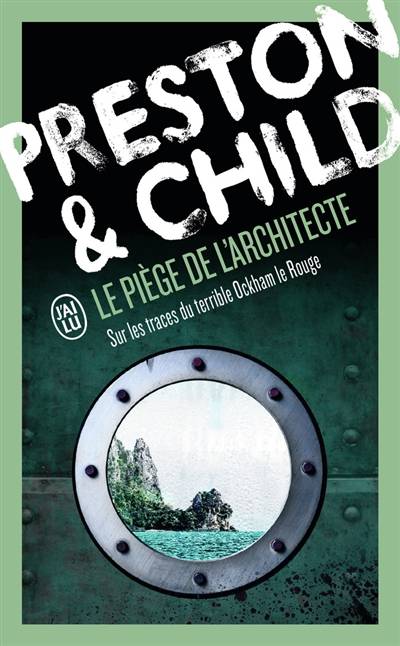 PRESTON & CHILD

J'AI LU

LE PIÈGE DE L'ARCHITECTE

Sur les traces du terrible Ockham le Rouge